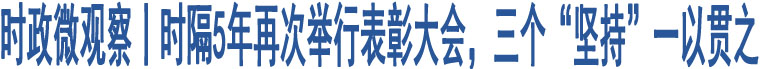 时政微观察丨时隔5年再次举行表彰大会，三个“坚持”一以贯之